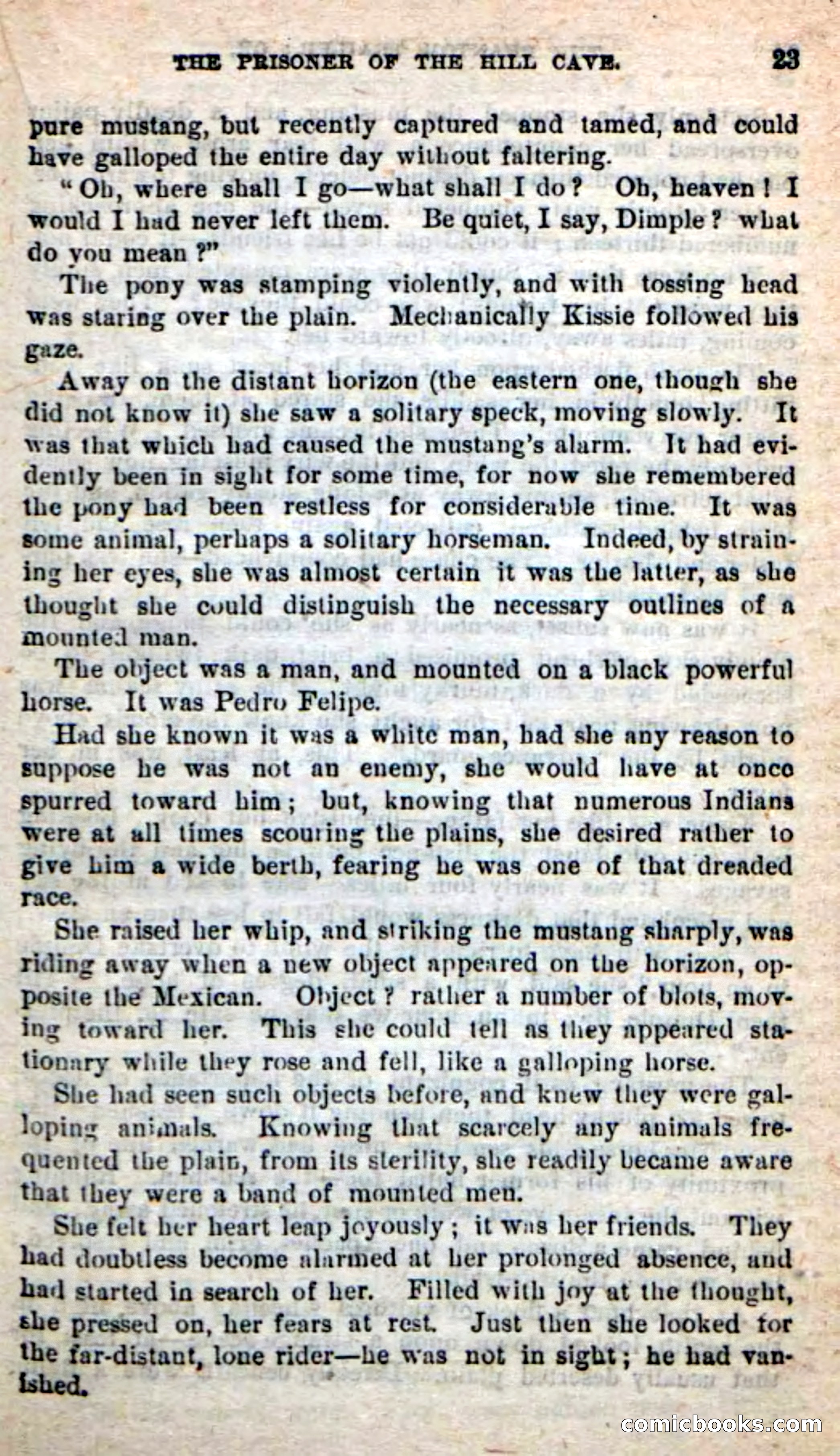 THE PRISONER OF THE HILL CAVE. 23

pure mustang, but recently captured and tamed, and could have galloped the entire day without faltering.

"Oh, where shall I go—what shall I do? Oh, heaven! I would I had never left them. Be quiet, I say, Dimple? what do you mean?"

The pony was stamping violently, and with tossing head was staring over the plain. Mechanically Kissie followed his gaze.

Away on the distant horizon (the eastern one, though she did not know it) she saw a solitary speck, moving slowly. It was that which had caused the mustang's alarm. It had evidently been in sight for some time, for now she remembered the pony had been restless for considerable time. It was some animal, perhaps a solitary horseman. Indeed, by straining her eyes, she was almost certain it was the latter, as she thought she could distinguish the necessary outlines of a mounted man.

The object was a man, and mounted on a black powerful horse. It was Pedro Felipe.

Had she known it was a white man, had she any reason to suppose he was not an enemy, she would have at once spurred toward him; but, knowing that numerous Indians were at all times scouring the plains, she desired rather to give him a wide berth, fearing he was one of that dreaded race.

She raised her whip, and striking the mustang sharply, was riding away when a new object appeared on the horizon, opposite the Mexican. Object? rather a number of blots, moving toward her. This she could tell as they appeared stationary while they rose and fell, like a galloping horse.

She had seen such objects before, and knew they were galloping animals. Knowing that scarcely any animals frequented the plain, from its sterility, she readily became aware that they were a band of mounted men.

She felt her heart leap joyously; it was her friends. They had doubtless become alarmed at her prolonged absence, and had started in search of her. Filled with joy at the thought, she pressed on, her fears at rest. Just then she looked for the far-distant, lone rider—he was not in sight; he had vanished.

comicbooks.com